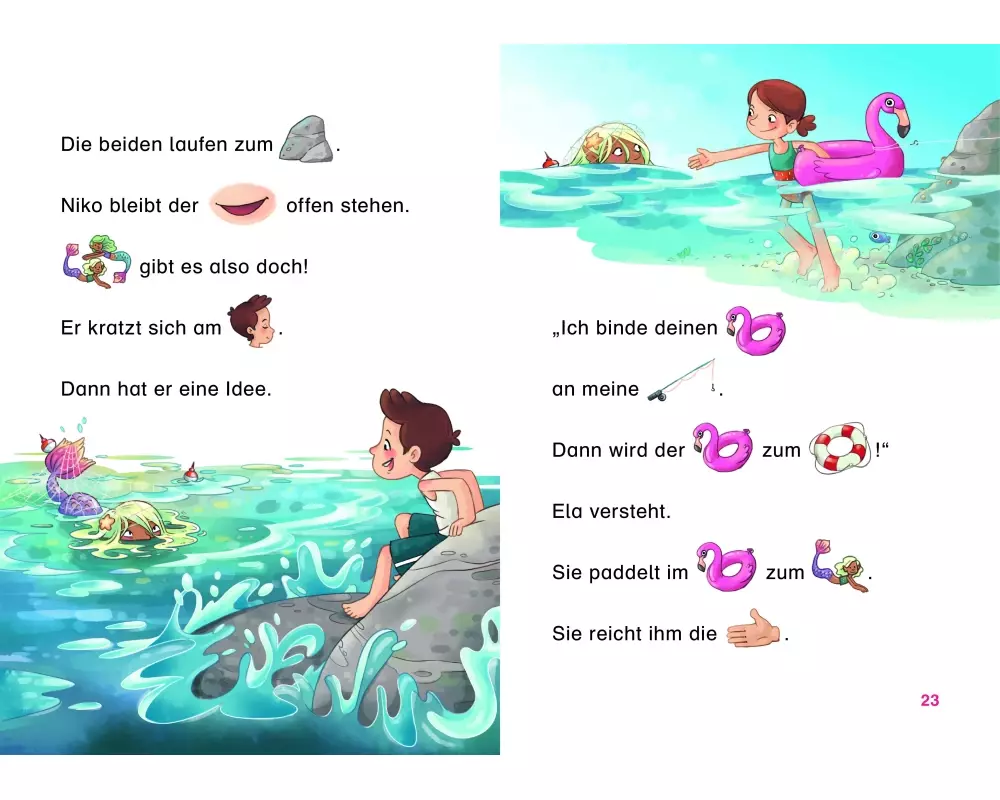 Die beiden laufen zum .

Niko bleibt der offen stehen.

gibt es also doch!

Er kratzt sich am .

Dann hat er eine Idee.

„Ich binde deinen

an meine .

Dann wird der zum !“

Ela versteht.

Sie paddelt im zum .

Sie reicht ihm die .

23